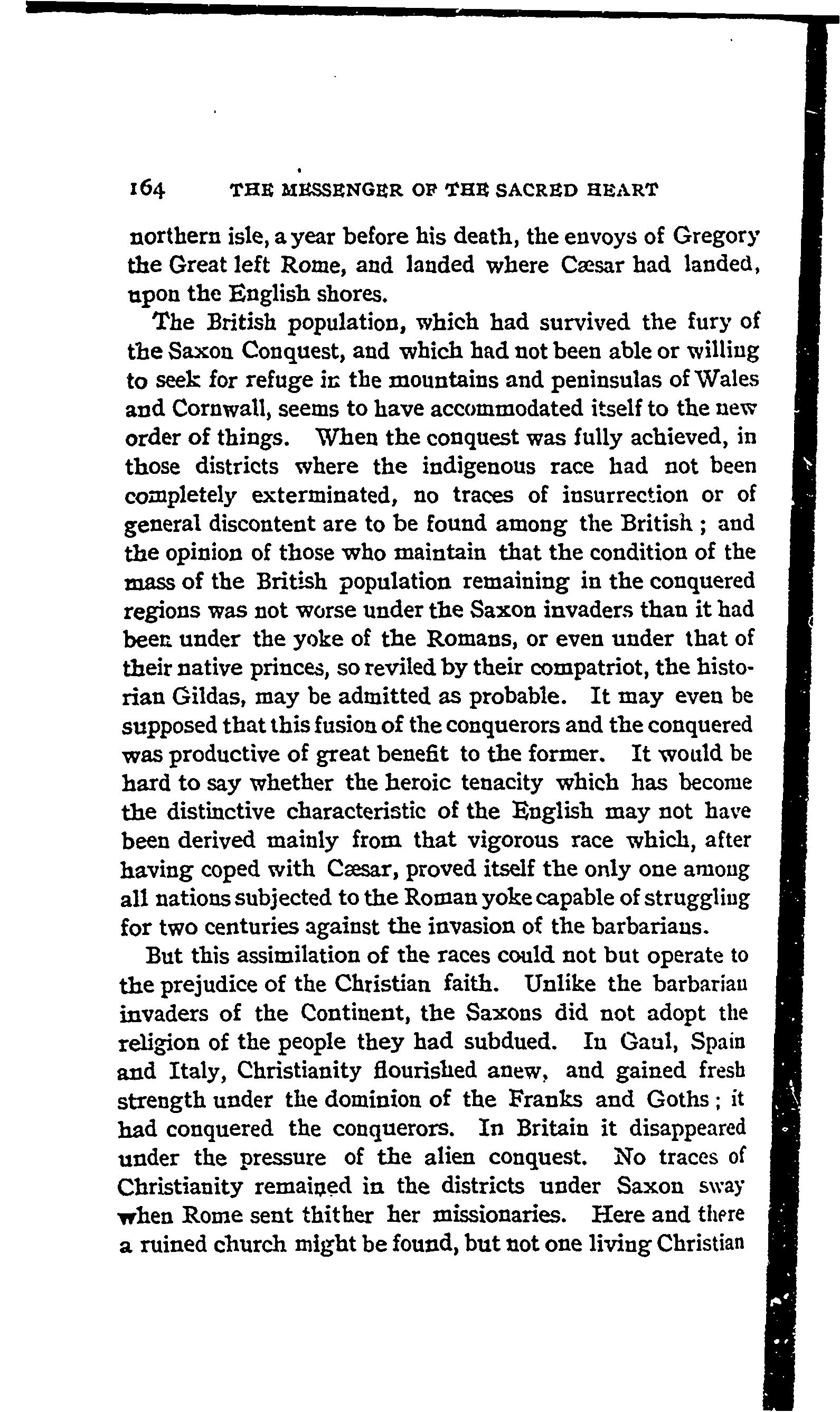 164 THE MESSENGER OF THE SACRED HEART

northern isle, a year before his death, the envoys of Gregory the Great left Rome, and landed where Cæsar had landed, upon the English shores.

The British population, which had survived the fury of the Saxon Conquest, and which had not been able or willing to seek for refuge in the mountains and peninsulas of Wales and Cornwall, seems to have accommodated itself to the new order of things. When the conquest was fully achieved, in those districts where the indigenous race had not been completely exterminated, no traces of insurrection or of general discontent are to be found among the British; and the opinion of those who maintain that the condition of the mass of the British population remaining in the conquered regions was not worse under the Saxon invaders than it had been under the yoke of the Romans, or even under that of their native princes, so reviled by their compatriot, the historian Gildas, may be admitted as probable. It may even be supposed that this fusion of the conquerors and the conquered was productive of great benefit to the former. It would be hard to say whether the heroic tenacity which has become the distinctive characteristic of the English may not have been derived mainly from that vigorous race which, after having coped with Cæsar, proved itself the only one among all nations subjected to the Roman yoke capable of struggling for two centuries against the invasion of the barbarians.

But this assimilation of the races could not but operate to the prejudice of the Christian faith. Unlike the barbarian invaders of the Continent, the Saxons did not adopt the religion of the people they had subdued. In Gaul, Spain and Italy, Christianity flourished anew, and gained fresh strength under the dominion of the Franks and Goths; it had conquered the conquerors. In Britain it disappeared under the pressure of the alien conquest. No traces of Christianity remained in the districts under Saxon sway when Rome sent thither her missionaries. Here and there a ruined church might be found, but not one living Christian